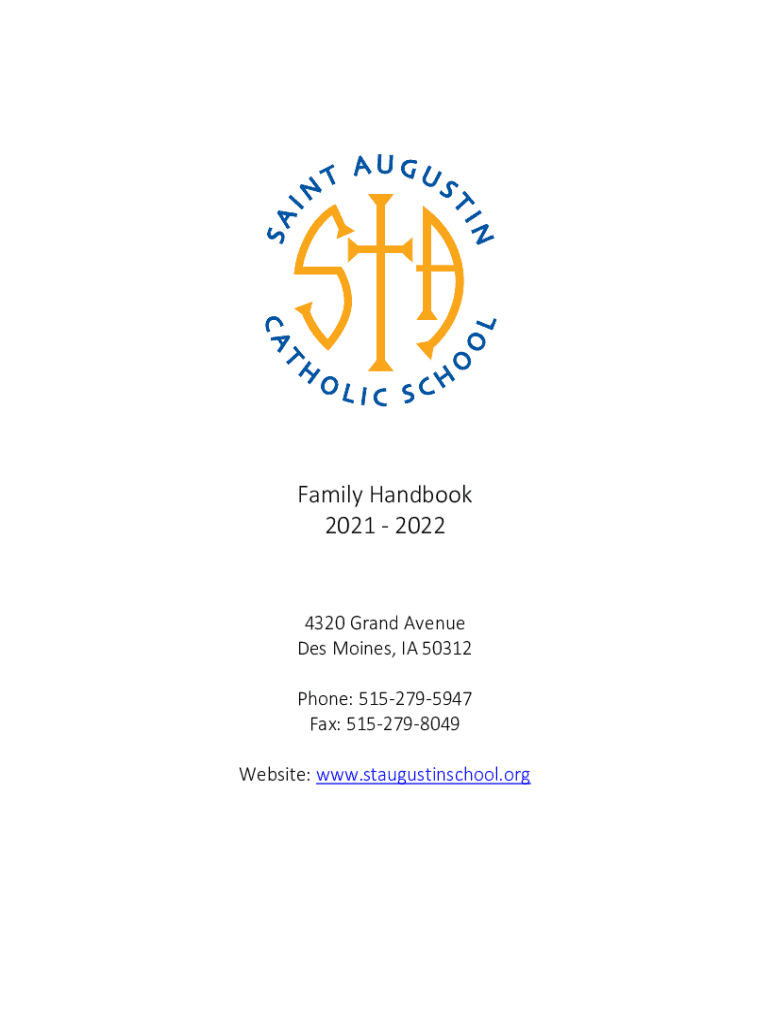 SAINT AUGUSTIN
StA
CATHOLIC SCHOOL

Family Handbook
2021 - 2022

4320 Grand Avenue
Des Moines, IA 50312

Phone: 515-279-5947
Fax: 515-279-8049

Website: www.staugustinschool.org